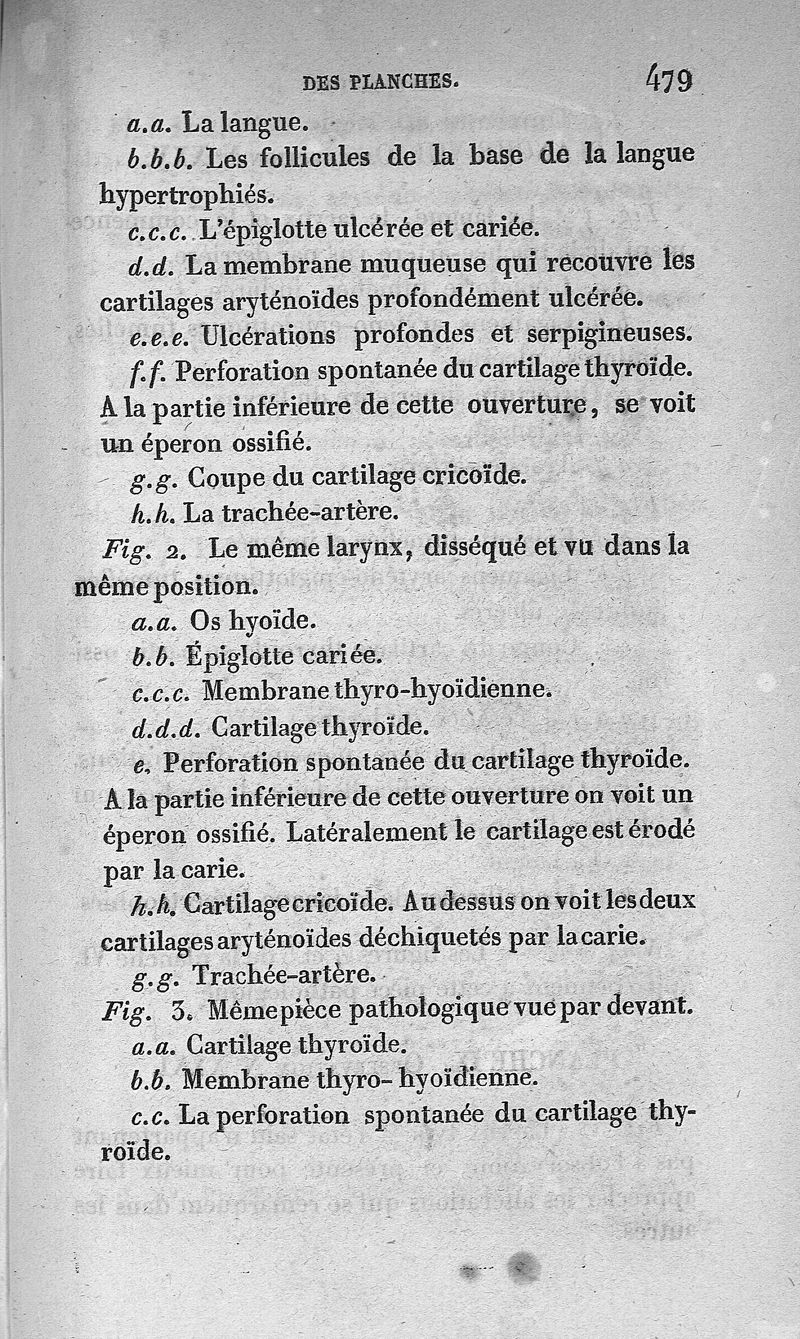 DES PLANCHES. 479

a.a. La langue.

b.b.b. Les follicules de la base de la langue hypertrophiés.

c.c.c. L'épiglotte ulcérée et cariée.

d.d. La membrane muqueuse qui recouvre les cartilages aryténoïdes profondément ulcérée.

e.e.e. Ulcérations profondes et serpigineuses.

f.f. Perforation spontanée du cartilage thyroïde. A la partie inférieure de cette ouverture, se voit un éperon ossifié.

g.g. Coupe du cartilage cricoïde.

h.h. La trachée-artère.

Fig. 2. Le même larynx, disséqué et vu dans la même position.

a.a. Os hyoïde.

b.b. Épiglotte cariée.

c.c.c. Membrane thyro-hyoïdienne.

d.d.d. Cartilage thyroïde.

e. Perforation spontanée du cartilage thyroïde. A la partie inférieure de cette ouverture on voit un éperon ossifié. Latéralement le cartilage est érodé par la carie.

h.h. Cartilage cricoïde. Au dessus on voit les deux cartilages aryténoïdes déchiquetés par la carie.

g.g. Trachée-artère.

Fig. 3. Même pièce pathologique vue par devant.

a.a. Cartilage thyroïde.

b.b. Membrane thyro-hyoïdienne.

c.c. La perforation spontanée du cartilage thyroïde.